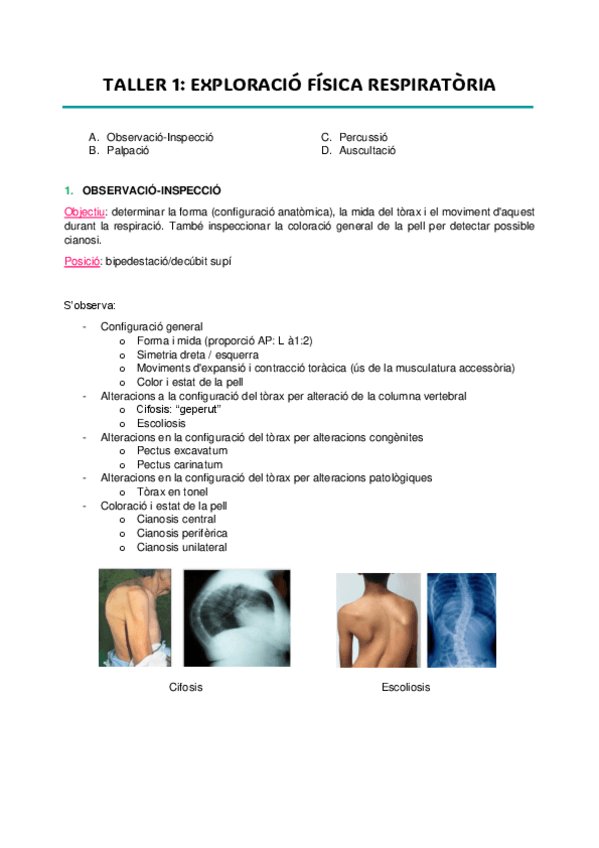 TALLER 1: EXPLORACIÓ FÍSICA RESPIRATÒRIA

A. Observació-Inspecció
B. Palpació

C. Percussió
D. Auscultació

1. OBSERVACIÓ-INSPECCIÓ

Objectiu: determinar la forma (configuració anatòmica), la mida del tòrax i el moviment d'aquest durant la respiració. També inspeccionar la coloració general de la pell per detectar possible cianosi.

Posició: bipedestació/decúbit supí

S'observa:

- Configuració general
  o Forma i mida (proporció AP: L à1:2)
  o Simetria dreta / esquerra
  o Moviments d'expansió i contracció toràcica (ús de la musculatura accessòria)
  o Color i estat de la pell
- Alteracions a la configuració del tòrax per alteració de la columna vertebral
  o Cifosis: "geperut"
  o Escoliosis
- Alteracions en la configuració del tòrax per alteracions congènites
  o Pectus excavatum
  o Pectus carinatum
- Alteracions en la configuració del tòrax per alteracions patològiques
  o Tòrax en tonel
- Coloració i estat de la pell
  o Cianosis central
  o Cianosis perifèrica
  o Cianosis unilateral

Cifosis

Escoliosis